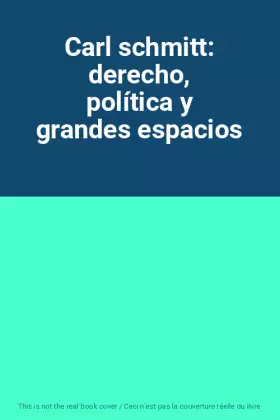 Carl schmitt: derecho, política y grandes espacios

This is not the real book cover / Ceci n'est pas la couverture réelle du livre